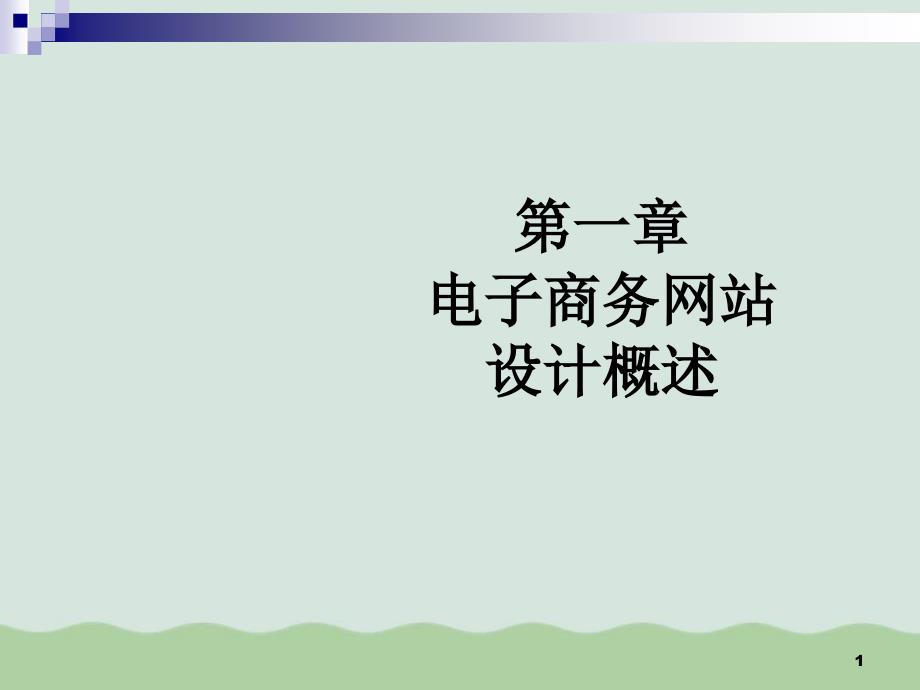 第一章
电子商务网站
设计概述

1